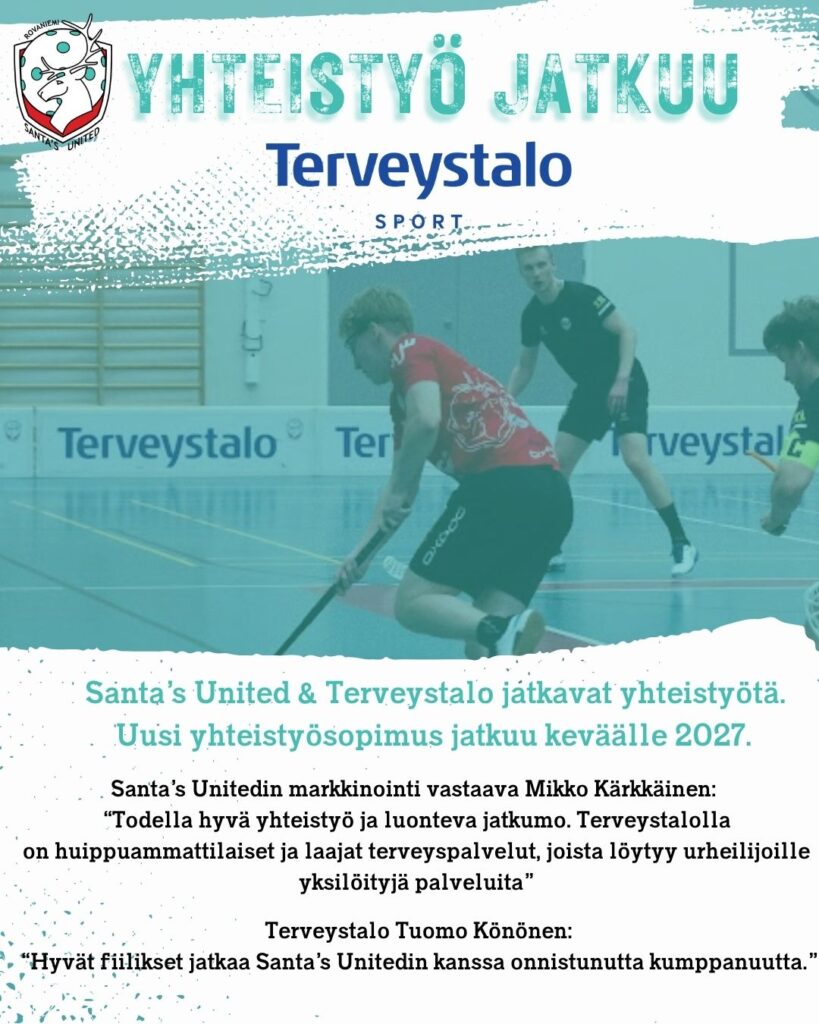 ROVANIEMI
SANTA'S UNITED

YHTEISTYÖ JATKUU

Terveystalo
SPORT

Terveystalo Ter Terveystal

Santa's United & Terveystalo jatkavat yhteistyötä.
Uusi yhteistyösopimus jatkuu keväälle 2027.

Santa's Unitedin markkinointi vastaava Mikko Kärkkäinen:
"Todella hyvä yhteistyö ja luonteva jatkumo. Terveystalolla on huippuammattilaiset ja laajat terveyspalvelut, joista löytyy urheilijoille yksilöityjä palveluita"

Terveystalo Tuomo Könönen:
"Hyvät fiilikset jatkaa Santa's Unitedin kanssa onnistunutta kumppanuutta."